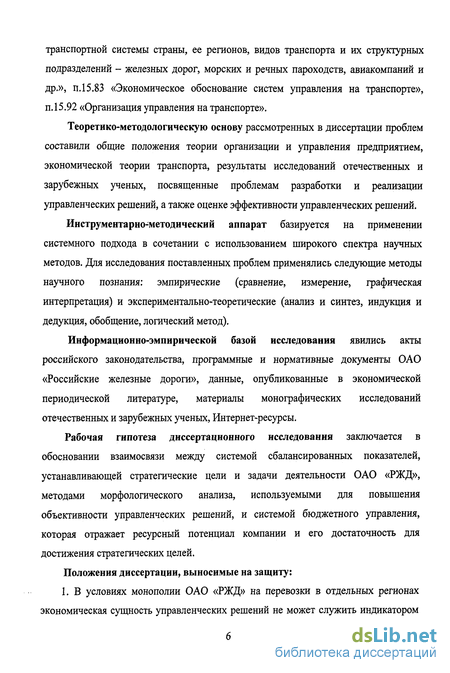 транспортной системы страны, ее регионов, видов транспорта и их структурных подразделений – железных дорог, морских и речных пароходств, авиакомпаний и др.», п.15.83 «Экономическое обоснование систем управления на транспорте», п.15.92 «Организация управления на транспорте».

Теоретико-методологическую основу рассмотренных в диссертации проблем составили общие положения теории организации и управления предприятием, экономической теории транспорта, результаты исследований отечественных и зарубежных ученых, посвященные проблемам разработки и реализации управленческих решений, а также оценке эффективности управленческих решений.

Инструментарно-методический аппарат базируется на применении системного подхода в сочетании с использованием широкого спектра научных методов. Для исследования поставленных проблем применялись следующие методы научного познания: эмпирические (сравнение, измерение, графическая интерпретация) и экспериментально-теоретические (анализ и синтез, индукция и дедукция, обобщение, логический метод).

Информационно-эмпирической базой исследования явились акты российского законодательства, программные и нормативные документы ОАО «Российские железные дороги», данные, опубликованные в экономической периодической литературе, материалы монографических исследований отечественных и зарубежных ученых, Интернет-ресурсы.

Рабочая гипотеза диссертационного исследования заключается в обосновании взаимосвязи между системой сбалансированных показателей, устанавливающей стратегические цели и задачи деятельности ОАО «РЖД», методами морфологического анализа, используемыми для повышения объективности управленческих решений, и системой бюджетного управления, которая отражает ресурсный потенциал компании и его достаточность для достижения стратегических целей.

Положения диссертации, выносимые на защиту:

1. В условиях монополии ОАО «РЖД» на перевозки в отдельных регионах экономическая сущность управленческих решений не может служить индикатором

6

dsLib.net
библиотека диссертаций